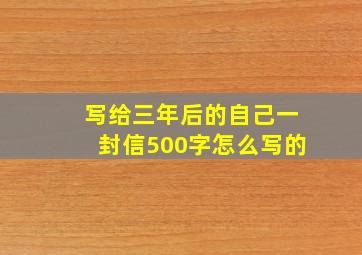 写给三年后的自己一封信500字怎么写的